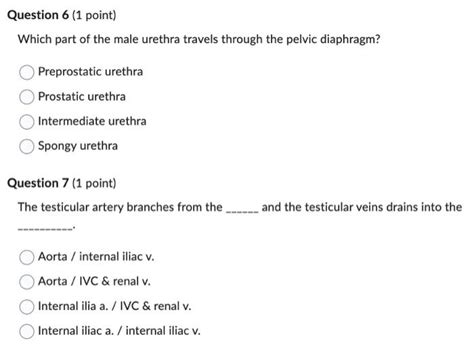 Question 6 (1 point)

Which part of the male urethra travels through the pelvic diaphragm?

Preprostatic urethra

Prostatic urethra

Intermediate urethra

Spongy urethra

Question 7 (1 point)

The testicular artery branches from the ______ and the testicular veins drains into the __________.

Aorta / internal iliac v.

Aorta / IVC & renal v.

Internal ilia a. / IVC & renal v.

Internal iliac a. / internal iliac v.